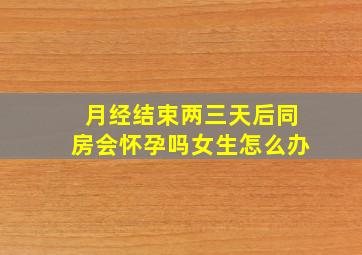 月经结束两三天后同房会怀孕吗女生怎么办